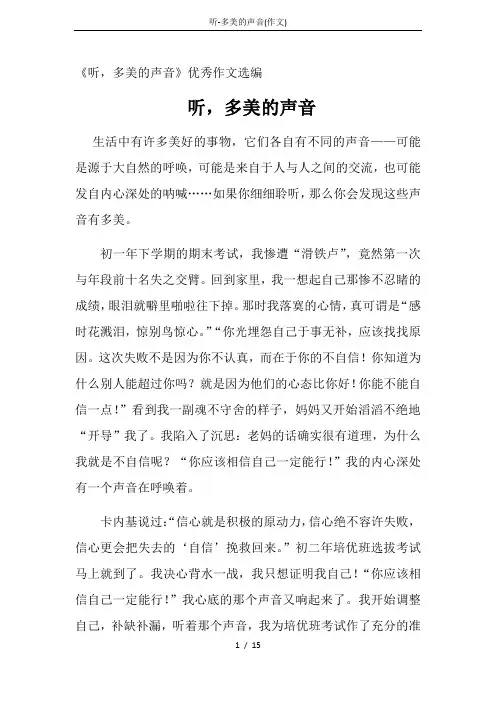 听-多美的声音[作文]

《听，多美的声音》优秀作文选编

听，多美的声音

生活中有许多美好的事物，它们各自有不同的声音——可能是源于大自然的呼唤，可能是来自于人与人之间的交流，也可能发自内心深处的呐喊……如果你细细聆听，那么你会发现这些声音有多美。

初一年下学期的期末考试，我惨遭“滑铁卢”，竟然第一次与年段前十名失之交臂。回到家里，我一想起自己那惨不忍睹的成绩，眼泪就噼里啪啦往下掉。那时我落寞的心情，真可谓是“感时花溅泪，惊别鸟惊心。”“你光埋怨自己于事无补，应该找找原因。这次失败不是因为你不认真，而在于你的不自信！你知道为什么别人能超过你吗？就是因为他们的心态比你好！你能不能自信一点！”看到我一副魂不守舍的样子，妈妈又开始滔滔不绝地“开导”我了。我陷入了沉思：老妈的话确实很有道理，为什么我就是不自信呢？“你应该相信自己一定能行！”我的内心深处有一个声音在呼唤着。

卡内基说过：“信心就是积极的原动力，信心绝不容许失败，信心更会把失去的‘自信’挽救回来。”初二年培优班选拔考试马上就到了。我决心背水一战，我只想证明我自己！“你应该相信自己一定能行！”我心底的那个声音又响起来了。我开始调整自己，补缺补漏，听着那个声音，我为培优班考试作了充分的准

1 / 15